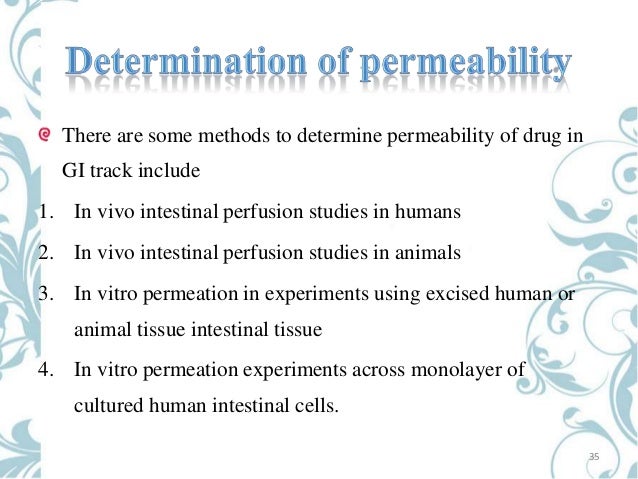 Determination of permeability

There are some methods to determine permeability of drug in GI track include

1. In vivo intestinal perfusion studies in humans
2. In vivo intestinal perfusion studies in animals
3. In vitro permeation in experiments using excised human or animal tissue intestinal tissue
4. In vitro permeation experiments across monolayer of cultured human intestinal cells.

35